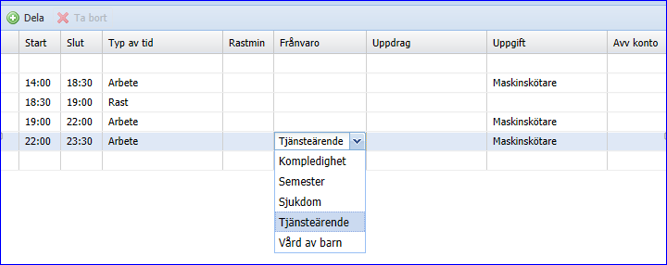 Dela Ta bort

| Start | Slut | Typ av tid | Rastmin | Frånvaro | Uppdrag | Uppgift | Avv konto |
|---|---|---|---|---|---|---|---|
| | | | | | | | |
| 14:00 | 18:30 | Arbete | | | | Maskinskötare | |
| 18:30 | 19:00 | Rast | | | | | |
| 19:00 | 22:00 | Arbete | | | | Maskinskötare | |
| 22:00 | 23:30 | Arbete | | Tjänsteärende | | Maskinskötare | |

Kompledighet
Semester
Sjukdom
Tjänsteärende
Vård av barn